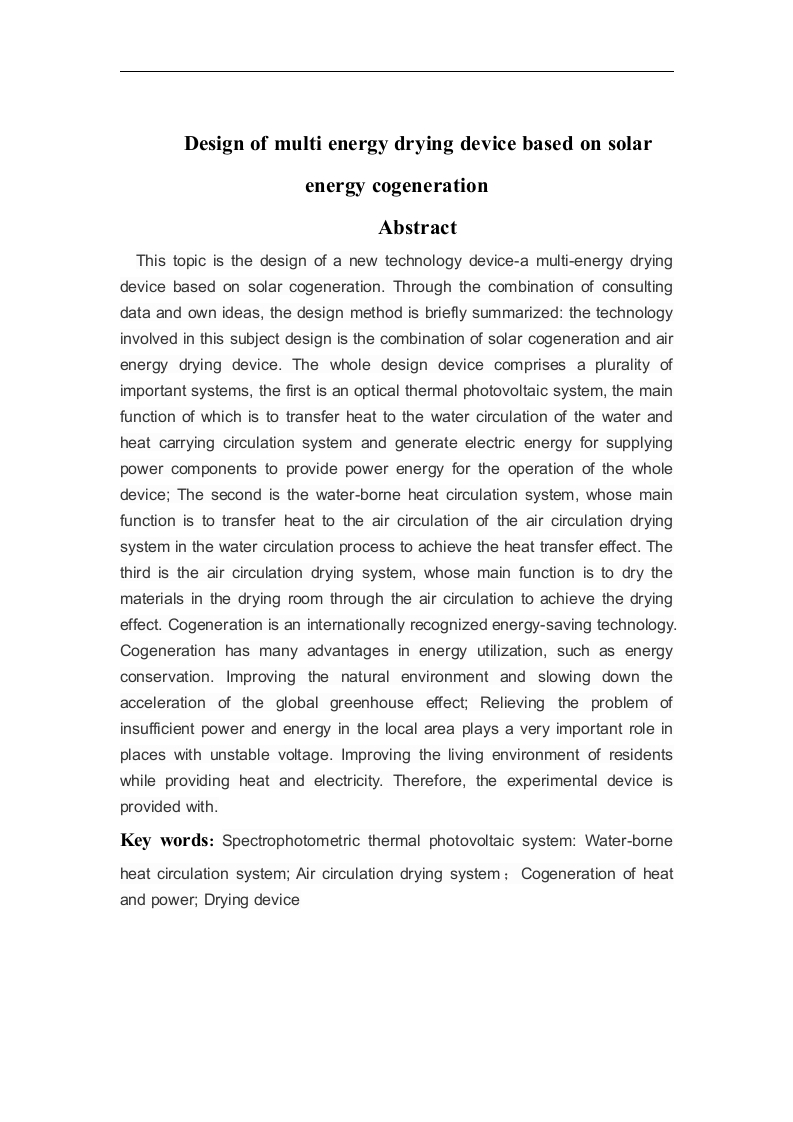 Design of multi energy drying device based on solar energy cogeneration

Abstract

This topic is the design of a new technology device-a multi-energy drying device based on solar cogeneration. Through the combination of consulting data and own ideas, the design method is briefly summarized: the technology involved in this subject design is the combination of solar cogeneration and air energy drying device. The whole design device comprises a plurality of important systems, the first is an optical thermal photovoltaic system, the main function of which is to transfer heat to the water circulation of the water and heat carrying circulation system and generate electric energy for supplying power components to provide power energy for the operation of the whole device; The second is the water-borne heat circulation system, whose main function is to transfer heat to the air circulation of the air circulation drying system in the water circulation process to achieve the heat transfer effect. The third is the air circulation drying system, whose main function is to dry the materials in the drying room through the air circulation to achieve the drying effect. Cogeneration is an internationally recognized energy-saving technology. Cogeneration has many advantages in energy utilization, such as energy conservation. Improving the natural environment and slowing down the acceleration of the global greenhouse effect; Relieving the problem of insufficient power and energy in the local area plays a very important role in places with unstable voltage. Improving the living environment of residents while providing heat and electricity. Therefore, the experimental device is provided with.

Key words: Spectrophotometric thermal photovoltaic system: Water-borne heat circulation system; Air circulation drying system；Cogeneration of heat and power; Drying device